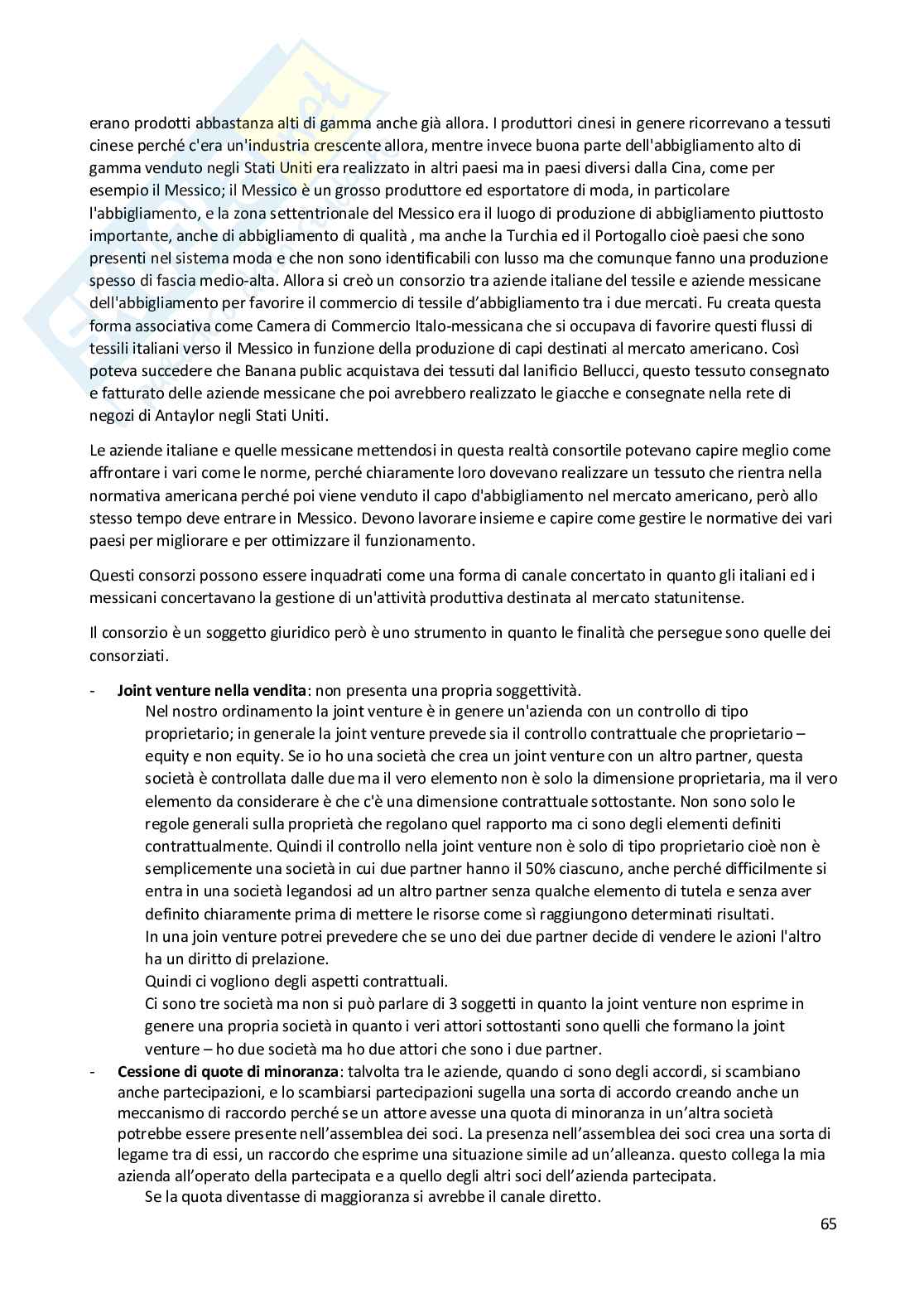 erano prodotti abbastanza alti di gamma anche già allora. I produttori cinesi in genere ricorrevano a tessuti cinese perché c'era un'industria crescente allora, mentre invece buona parte dell'abbigliamento alto di gamma venduto negli Stati Uniti era realizzato in altri paesi ma in paesi diversi dalla Cina, come per esempio il Messico; il Messico è un grosso produttore ed esportatore di moda, in particolare l'abbigliamento, e la zona settentrionale del Messico era il luogo di produzione di abbigliamento piuttosto importante, anche di abbigliamento di qualità , ma anche la Turchia ed il Portogallo cioè paesi che sono presenti nel sistema moda e che non sono identificabili con lusso ma che comunque fanno una produzione spesso di fascia medio-alta. Allora si creò un consorzio tra aziende italiane del tessile e aziende messicane dell'abbigliamento per favorire il commercio di tessile d'abbigliamento tra i due mercati. Fu creata questa forma associativa come Camera di Commercio Italo-messicana che si occupava di favorire questi flussi di tessili italiani verso il Messico in funzione della produzione di capi destinati al mercato americano. Così poteva succedere che Banana public acquistava dei tessuti dal lanificio Bellucci, questo tessuto consegnato e fatturato delle aziende messicane che poi avrebbero realizzato le giacche e consegnate nella rete di negozi di Antaylor negli Stati Uniti.

Le aziende italiane e quelle messicane mettendosi in questa realtà consortile potevano capire meglio come affrontare i vari come le norme, perché chiaramente loro dovevano realizzare un tessuto che rientra nella normativa americana perché poi viene venduto il capo d'abbigliamento nel mercato americano, però allo stesso tempo deve entrare in Messico. Devono lavorare insieme e capire come gestire le normative dei vari paesi per migliorare e per ottimizzare il funzionamento.

Questi consorzi possono essere inquadrati come una forma di canale concertato in quanto gli italiani ed i messicani concertavano la gestione di un'attività produttiva destinata al mercato statunitense.

Il consorzio è un soggetto giuridico però è uno strumento in quanto le finalità che persegue sono quelle dei consorziati.

- **Joint venture nella vendita**: non presenta una propria soggettività.
Nel nostro ordinamento la joint venture è in genere un'azienda con un controllo di tipo proprietario; in generale la joint venture prevede sia il controllo contrattuale che proprietario – equity e non equity. Se io ho una società che crea un joint venture con un altro partner, questa società è controllata dalle due ma il vero elemento non è solo la dimensione proprietaria, ma il vero elemento da considerare è che c'è una dimensione contrattuale sottostante. Non sono solo le regole generali sulla proprietà che regolano quel rapporto ma ci sono degli elementi definiti contrattualmente. Quindi il controllo nella joint venture non è solo di tipo proprietario cioè non è semplicemente una società in cui due partner hanno il 50% ciascuno, anche perché difficilmente si entra in una società legandosi ad un altro partner senza qualche elemento di tutela e senza aver definito chiaramente prima di mettere le risorse come sì raggiungono determinati risultati.
In una join venture potrei prevedere che se uno dei due partner decide di vendere le azioni l'altro ha un diritto di prelazione.
Quindi ci vogliono degli aspetti contrattuali.
Ci sono tre società ma non si può parlare di 3 soggetti in quanto la joint venture non esprime in genere una propria società in quanto i veri attori sottostanti sono quelli che formano la joint venture – ho due società ma ho due attori che sono i due partner.
- **Cessione di quote di minoranza**: talvolta tra le aziende, quando ci sono degli accordi, si scambiano anche partecipazioni, e lo scambiarsi partecipazioni sugella una sorta di accordo creando anche un meccanismo di raccordo perché se un attore avesse una quota di minoranza in un'altra società potrebbe essere presente nell'assemblea dei soci. La presenza nell'assemblea dei soci crea una sorta di legame tra di essi, un raccordo che esprime una situazione simile ad un'alleanza. questo collega la mia azienda all'operato della partecipata e a quello degli altri soci dell'azienda partecipata.
Se la quota diventasse di maggioranza si avrebbe il canale diretto.

65